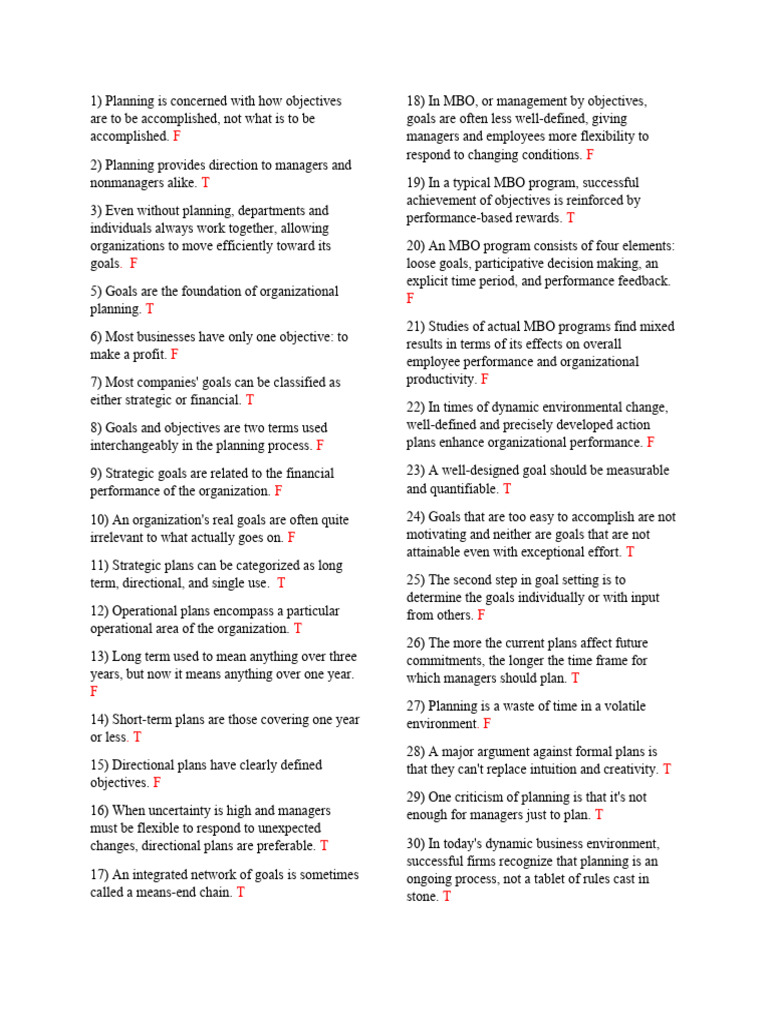 1) Planning is concerned with how objectives are to be accomplished, not what is to be accomplished. F

2) Planning provides direction to managers and nonmanagers alike. T

3) Even without planning, departments and individuals always work together, allowing organizations to move efficiently toward its goals. F

5) Goals are the foundation of organizational planning. T

6) Most businesses have only one objective: to make a profit. F

7) Most companies' goals can be classified as either strategic or financial. T

8) Goals and objectives are two terms used interchangeably in the planning process. F

9) Strategic goals are related to the financial performance of the organization. F

10) An organization's real goals are often quite irrelevant to what actually goes on. F

11) Strategic plans can be categorized as long term, directional, and single use. T

12) Operational plans encompass a particular operational area of the organization. T

13) Long term used to mean anything over three years, but now it means anything over one year. F

14) Short-term plans are those covering one year or less. T

15) Directional plans have clearly defined objectives. F

16) When uncertainty is high and managers must be flexible to respond to unexpected changes, directional plans are preferable. T

17) An integrated network of goals is sometimes called a means-end chain. T

18) In MBO, or management by objectives, goals are often less well-defined, giving managers and employees more flexibility to respond to changing conditions. F

19) In a typical MBO program, successful achievement of objectives is reinforced by performance-based rewards. T

20) An MBO program consists of four elements: loose goals, participative decision making, an explicit time period, and performance feedback. F

21) Studies of actual MBO programs find mixed results in terms of its effects on overall employee performance and organizational productivity. F

22) In times of dynamic environmental change, well-defined and precisely developed action plans enhance organizational performance. F

23) A well-designed goal should be measurable and quantifiable. T

24) Goals that are too easy to accomplish are not motivating and neither are goals that are not attainable even with exceptional effort. T

25) The second step in goal setting is to determine the goals individually or with input from others. F

26) The more the current plans affect future commitments, the longer the time frame for which managers should plan. T

27) Planning is a waste of time in a volatile environment. F

28) A major argument against formal plans is that they can't replace intuition and creativity. T

29) One criticism of planning is that it's not enough for managers just to plan. T

30) In today's dynamic business environment, successful firms recognize that planning is an ongoing process, not a tablet of rules cast in stone. T